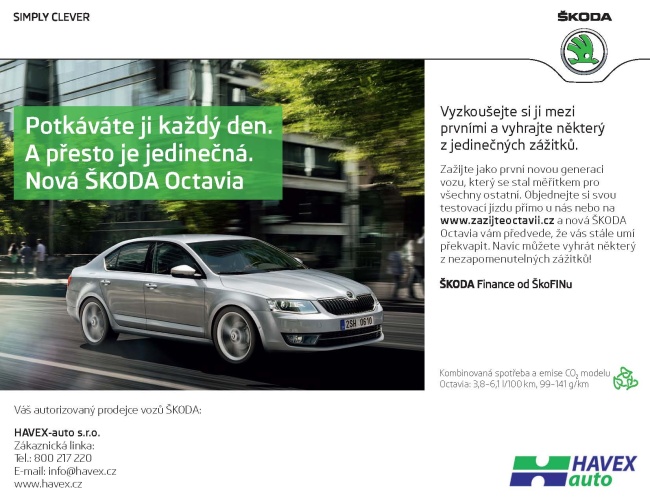 SIMPLY CLEVER

ŠKODA

Potkáváte ji každý den.
A přesto je jedinečná.
Nová ŠKODA Octavia

2SH 0610

Vyzkoušejte si ji mezi prvními a vyhrajte některý z jedinečných zážitků.

Zažijte jako první novou generaci vozu, který se stal měřítkem pro všechny ostatní. Objednejte si svou testovací jízdu přímo u nás nebo na www.zazijteoctavii.cz a nová ŠKODA Octavia vám předvede, že vás stále umí překvapit. Navíc můžete vyhrát některý z nezapomenutelných zážitků!

ŠKODA Finance od ŠkoFINu

Kombinovaná spotřeba a emise $CO_2$ modelu Octavia: 3,8–6,1 l/100 km, 99–141 g/km

Váš autorizovaný prodejce vozů ŠKODA:

HAVEX-auto s.r.o.
Zákaznická linka:
Tel.: 800 217 220
E-mail: info@havex.cz
www.havex.cz

HAVEX auto